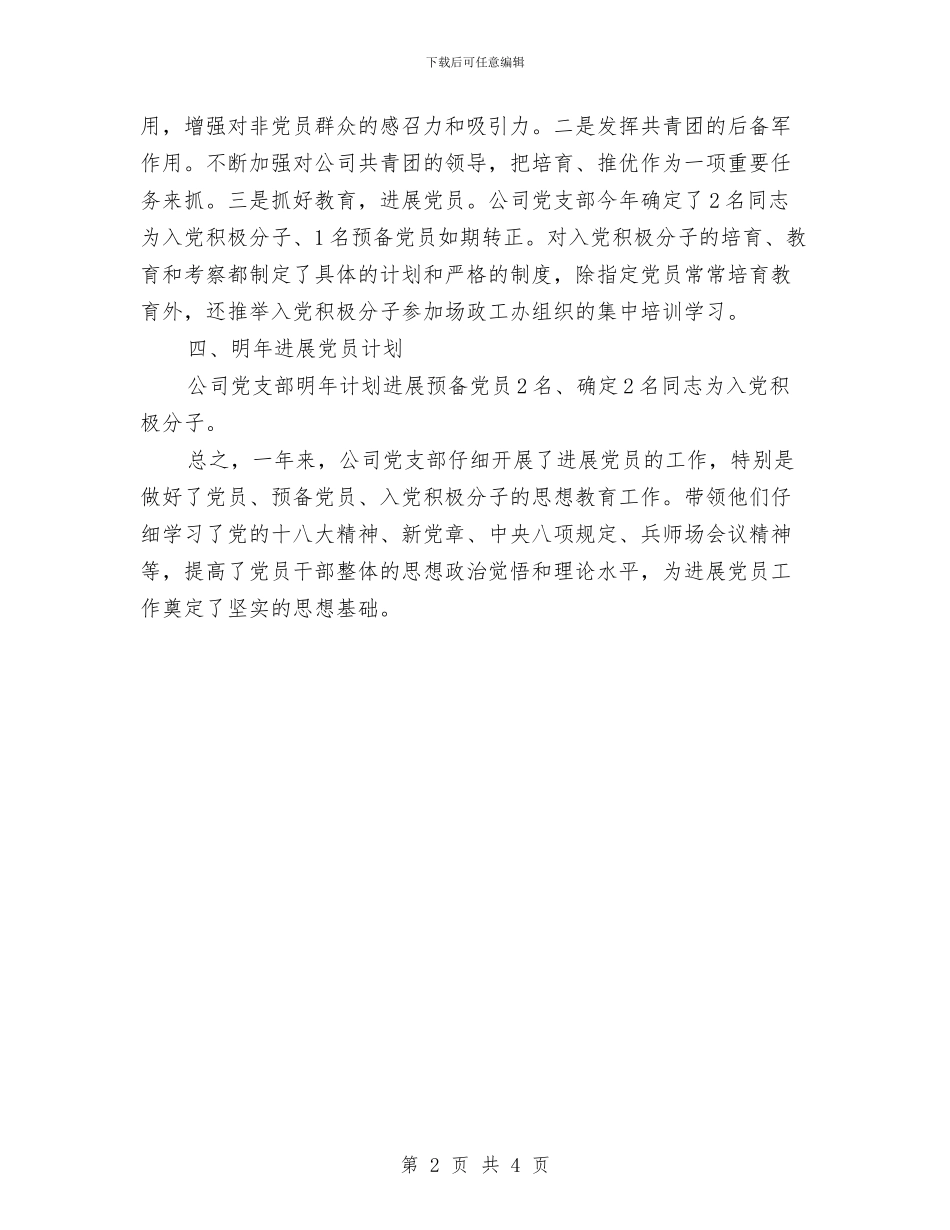 下载后可任意编辑

用，增强对非党员群众的感召力和吸引力。二是发挥共青团的后备军作用。不断加强对公司共青团的领导，把培育、推优作为一项重要任务来抓。三是抓好教育，进展党员。公司党支部今年确定了2名同志为入党积极分子、1名预备党员如期转正。对入党积极分子的培育、教育和考察都制定了具体的计划和严格的制度，除指定党员常常培育教育外，还推举入党积极分子参加场政工办组织的集中培训学习。

四、明年进展党员计划

公司党支部明年计划进展预备党员2名、确定2名同志为入党积极分子。

总之，一年来，公司党支部仔细开展了进展党员的工作，特别是做好了党员、预备党员、入党积极分子的思想教育工作。带领他们仔细学习了党的十八大精神、新党章、中央八项规定、兵师场会议精神等，提高了党员干部整体的思想政治觉悟和理论水平，为进展党员工作奠定了坚实的思想基础。

第 2 页 共 4 页